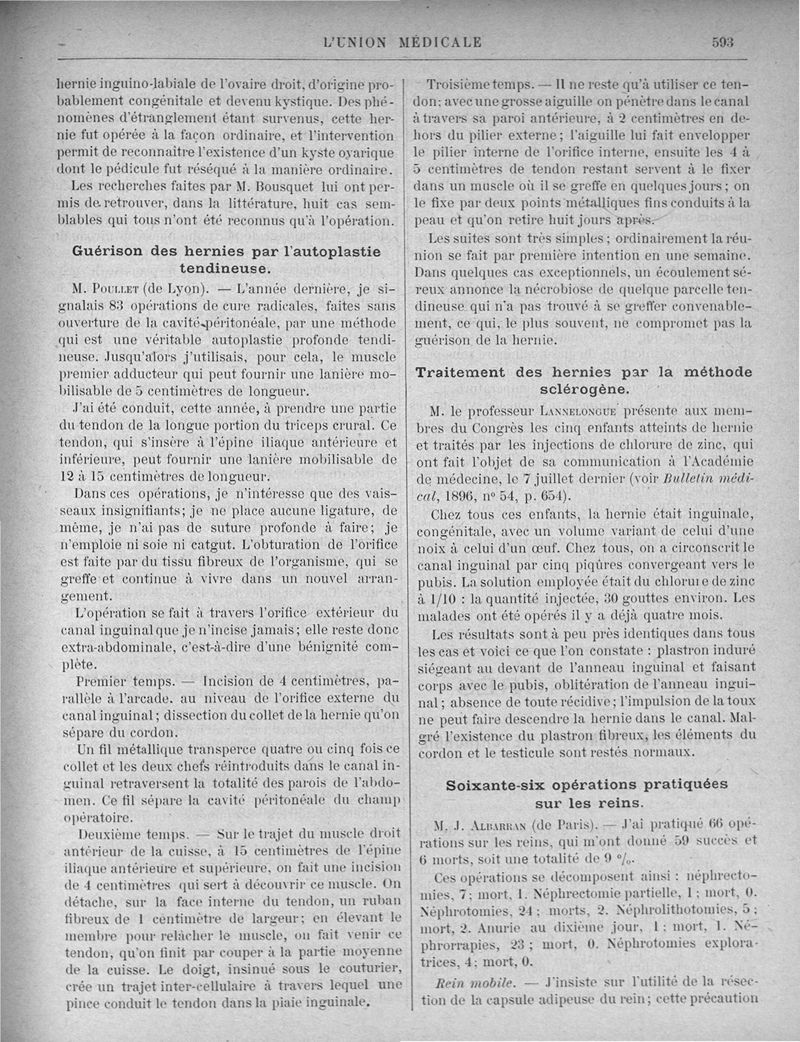 L'UNION MÉDICALE 593

hernie inguino-labiale de l'ovaire droit, d'origine probablement congénitale et devenu kystique. Des phénomènes d'étranglement étant survenus, cette hernie fut opérée à la façon ordinaire, et l'intervention permit de reconnaître l'existence d'un kyste ovarique dont le pédicule fut réséqué à la manière ordinaire.

Les recherches faites par M. Bousquet lui ont permis de retrouver, dans la littérature, huit cas semblables qui tous n'ont été reconnus qu'à l'opération.

Guérison des hernies par l'autoplastie tendineuse.

M. Poullet (de Lyon). — L'année dernière, je signalais 83 opérations de cure radicales, faites sans ouverture de la cavité péritonéale, par une méthode qui est une véritable autoplastie profonde tendineuse. Jusqu'alors j'utilisais, pour cela, le muscle premier adducteur qui peut fournir une lanière mobilisable de 5 centimètres de longueur.

J'ai été conduit, cette année, à prendre une partie du tendon de la longue portion du triceps crural. Ce tendon, qui s'insère à l'épine iliaque antérieure et inférieure, peut fournir une lanière mobilisable de 12 à 15 centimètres de longueur.

Dans ces opérations, je n'intéresse que des vaisseaux insignifiants; je ne place aucune ligature, de même, je n'ai pas de suture profonde à faire; je n'emploie ni soie ni catgut. L'obturation de l'orifice est faite par du tissu fibreux de l'organisme, qui se greffe et continue à vivre dans un nouvel arrangement.

L'opération se fait à travers l'orifice extérieur du canal inguinal que je n'incise jamais; elle reste donc extra-abdominale, c'est-à-dire d'une bénignité complète.

Premier temps. — Incision de 4 centimètres, parallèle à l'arcade, au niveau de l'orifice externe du canal inguinal; dissection du collet de la hernie qu'on sépare du cordon.

Un fil métallique transperce quatre ou cinq fois ce collet et les deux chefs réintroduits dans le canal inguinal retraversent la totalité des parois de l'abdomen. Ce fil sépare la cavité péritonéale du champ opératoire.

Deuxième temps. — Sur le trajet du muscle droit antérieur de la cuisse, à 15 centimètres de l'épine iliaque antérieure et supérieure, on fait une incision de 4 centimètres qui sert à découvrir ce muscle. On détache, sur la face interne du tendon, un ruban fibreux de 1 centimètre de largeur; en élevant le membre pour relâcher le muscle, on fait venir ce tendon, qu'on finit par couper à la partie moyenne de la cuisse. Le doigt, insinué sous le couturier, crée un trajet inter-cellulaire à travers lequel une pince conduit le tendon dans la plaie inguinale.

Troisième temps. — Il ne reste qu'à utiliser ce tendon; avec une grosse aiguille on pénètre dans le canal à travers sa paroi antérieure, à 2 centimètres en dehors du pilier externe; l'aiguille lui fait envelopper le pilier interne de l'orifice interne, ensuite les 4 à 5 centimètres de tendon restant servent à le fixer dans un muscle où il se greffe en quelques jours; on le fixe par deux points métalliques fins conduits à la peau et qu'on retire huit jours après.

Les suites sont très simples; ordinairement la réunion se fait par première intention en une semaine. Dans quelques cas exceptionnels, un écoulement séreux annonce la nécrobiose de quelque parcelle tendineuse qui n'a pas trouvé à se greffer convenablement, ce qui, le plus souvent, ne compromet pas la guérison de la hernie.

Traitement des hernies par la méthode sclérogène.

M. le professeur Lannelongue présente aux membres du Congrès les cinq enfants atteints de hernie et traités par les injections de chlorure de zinc, qui ont fait l'objet de sa communication à l'Académie de médecine, le 7 juillet dernier (voir Bulletin médical, 1896, nº 54, p. 654).

Chez tous ces enfants, la hernie était inguinale, congénitale, avec un volume variant de celui d'une noix à celui d'un œuf. Chez tous, on a circonscrit le canal inguinal par cinq piqûres convergeant vers le pubis. La solution employée était du chlorure de zinc à 1/10 : la quantité injectée, 30 gouttes environ. Les malades ont été opérés il y a déjà quatre mois.

Les résultats sont à peu près identiques dans tous les cas et voici ce que l'on constate : plastron induré siégeant au devant de l'anneau inguinal et faisant corps avec le pubis, oblitération de l'anneau inguinal; absence de toute récidive; l'impulsion de la toux ne peut faire descendre la hernie dans le canal. Malgré l'existence du plastron fibreux, les éléments du cordon et le testicule sont restés normaux.

Soixante-six opérations pratiquées sur les reins.

M. J. Albarran (de Paris). — J'ai pratiqué 66 opérations sur les reins, qui m'ont donné 59 succès et 6 morts, soit une totalité de 9 %.

Ces opérations se décomposent ainsi : néphrectomies, 7; mort, 1. Néphrectomie partielle, 1; mort, 0. Néphrotomies, 24; morts, 2. Néphrolithotomies, 5; mort, 2. Anurie au dixième jour, 1; mort, 1. Néphrorrapies, 23; mort, 0. Néphrotomies exploratrices, 4; mort, 0.

Rein mobile. — J'insiste sur l'utilité de la résection de la capsule adipeuse du rein; cette précaution